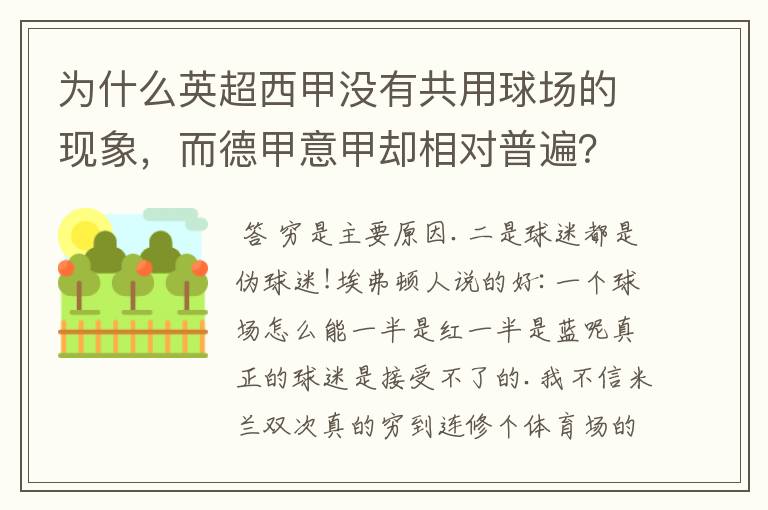 为什么英超西甲没有共用球场的现象，而德甲意甲却相对普遍？

答 穷是主要原因. 二是球迷都是伪球迷！埃弗顿人说的好：一个球场怎么能一半是红一半是蓝呢真正的球迷是接受不了的. 我不信米兰双次真的穷到连修个体育场的